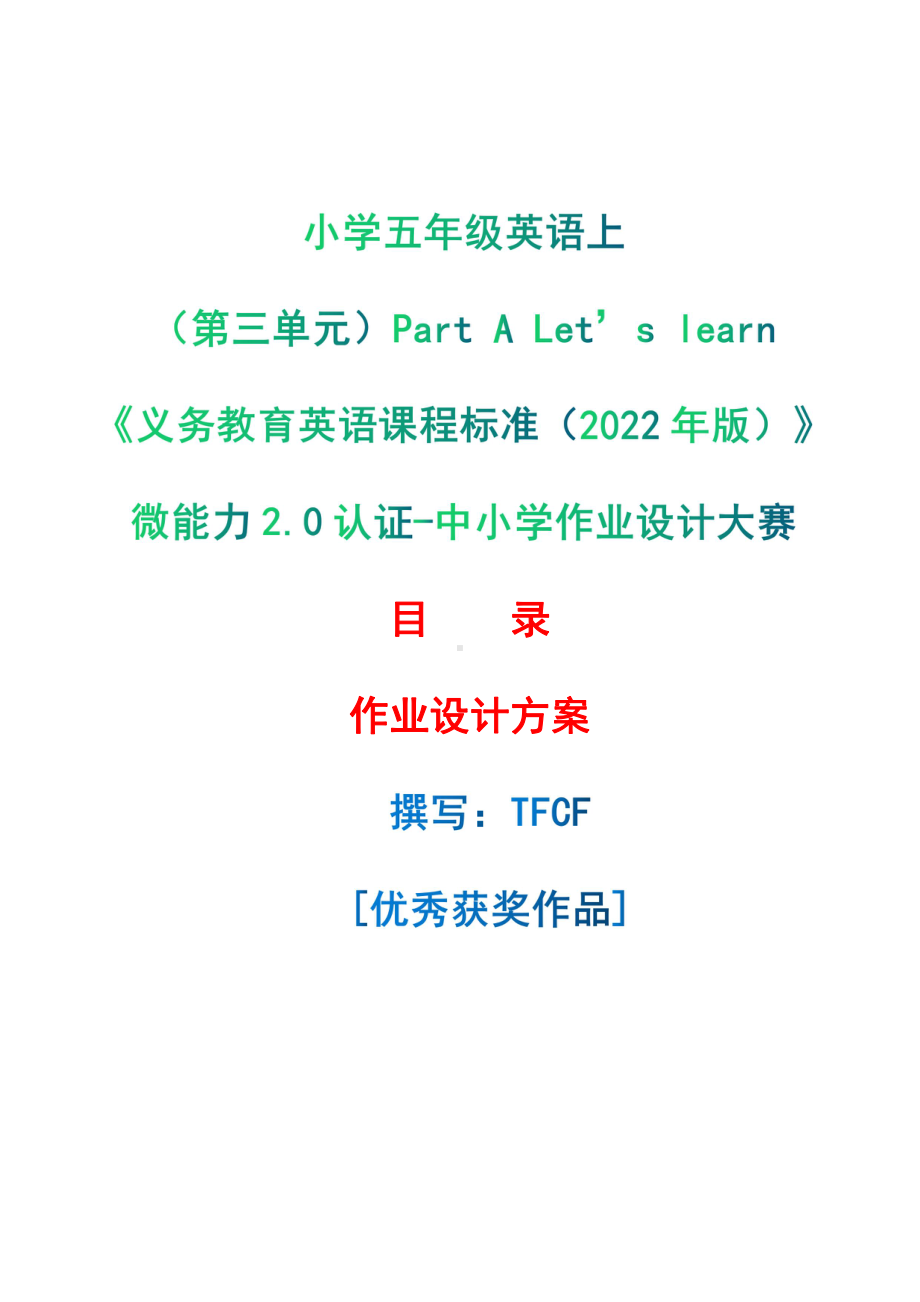 小学五年级英语上

（第三单元）Part A Let’s learn

《义务教育英语课程标准（2022年版）》

微能力2.0认证-中小学作业设计大赛

目　录

作业设计方案

撰写：TFCF

[优秀获奖作品]